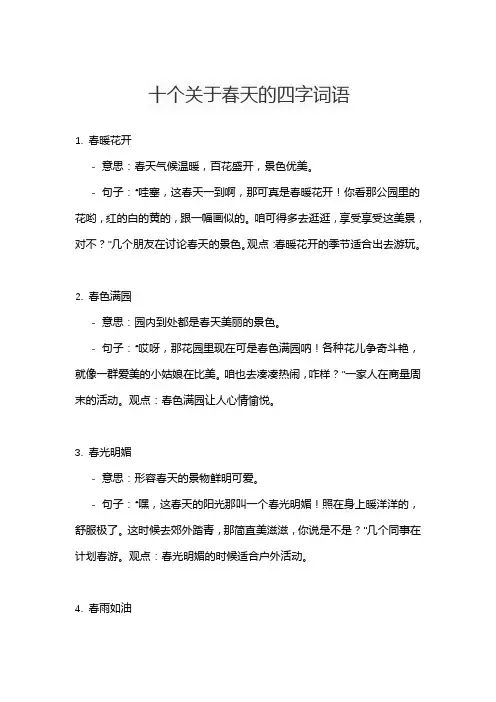 十个关于春天的四字词语

1. 春暖花开

- 意思：春天气候温暖，百花盛开，景色优美。

- 句子：“哇塞，这春天一到啊，那可真是春暖花开！你看那公园里的花哟，红的白的黄的，跟一幅画似的。咱可得多去逛逛，享受享受这美景，对不？”几个朋友在讨论春天的景色。观点：春暖花开的季节适合出去游玩。

2. 春色满园

- 意思：园内到处都是春天美丽的景色。

- 句子：“哎呀，那花园里现在可是春色满园呐！各种花儿争奇斗艳，就像一群爱美的小姑娘在比美。咱也去凑凑热闹，咋样？”一家人在商量周末的活动。观点：春色满园让人心情愉悦。

3. 春光明媚

- 意思：形容春天的景物鲜明可爱。

- 句子：“嘿，这春天的阳光那叫一个春光明媚！照在身上暖洋洋的，舒服极了。这时候去郊外踏青，那简直美滋滋，你说是不是？”几个同事在计划春游。观点：春光明媚的时候适合户外活动。

4. 春雨如油